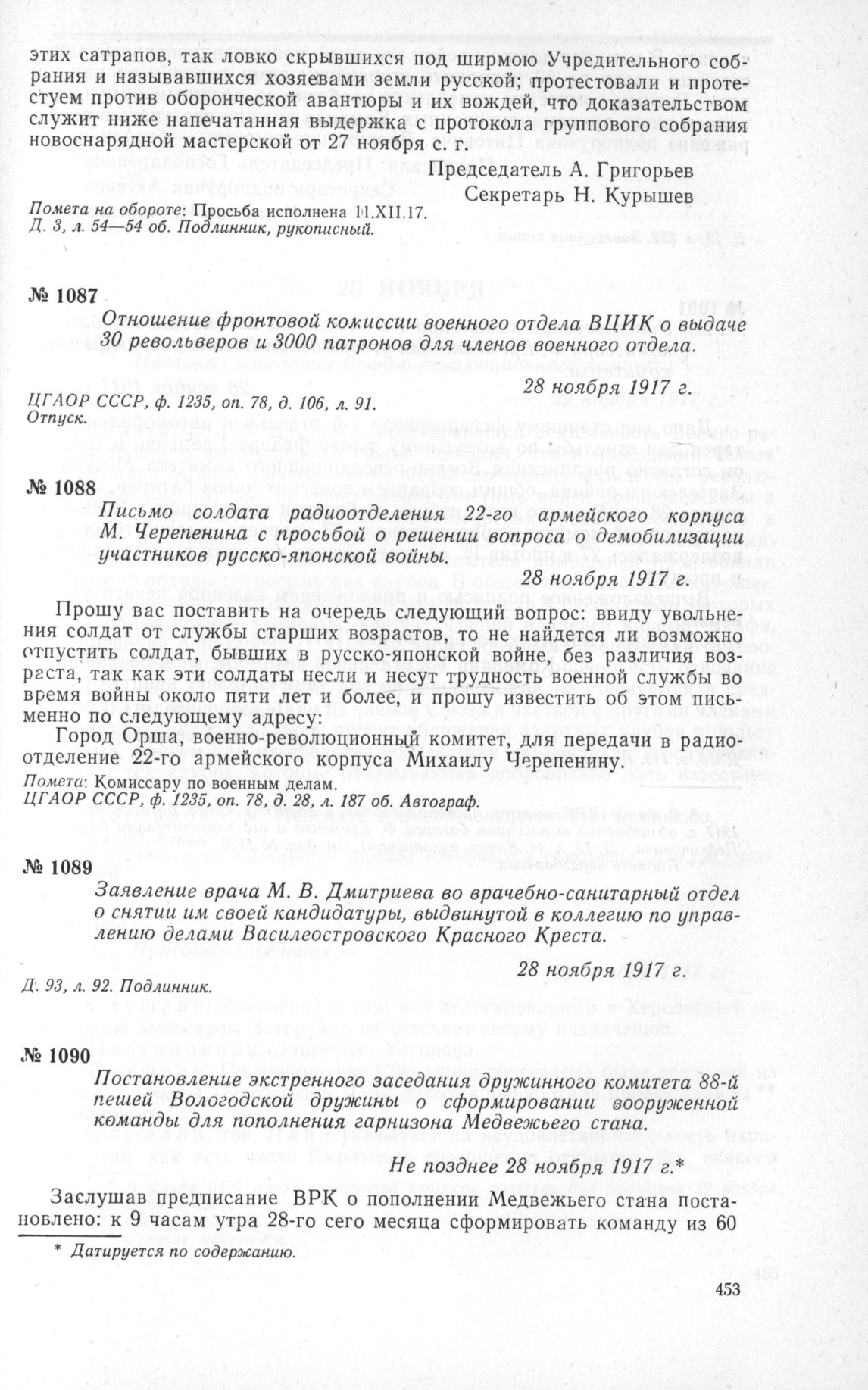 этих сатрапов, так ловко скрывшихся под ширмою Учредительного собрания и называвшихся хозяевами земли русской; протестовали и протестуем против оборонческой авантюры и их вождей, что доказательством служит ниже напечатанная выдержка с протокола группового собрания новоснарядной мастерской от 27 ноября с. г.

Председатель А. Григорьев
Секретарь Н. Курышев

Помета на обороте: Просьба исполнена 11.XII.17.
Д. 3, л. 54—54 об. Подлинник, рукописный.

№ 1087

Отношение фронтовой комиссии военного отдела ВЦИК о выдаче 30 револьверов и 3000 патронов для членов военного отдела.

28 ноября 1917 г.

ЦГАОР СССР, ф. 1235, оп. 78, д. 106, л. 91.
Отпуск.

№ 1088

Письмо солдата радиоотделения 22-го армейского корпуса М. Черепенина с просьбой о решении вопроса о демобилизации участников русско-японской войны.

28 ноября 1917 г.

Прошу вас поставить на очередь следующий вопрос: ввиду увольнения солдат от службы старших возрастов, то не найдется ли возможно отпустить солдат, бывших в русско-японской войне, без различия возраста, так как эти солдаты несли и несут трудность военной службы во время войны около пяти лет и более, и прошу известить об этом письменно по следующему адресу:

Город Орша, военно-революционный комитет, для передачи в радиоотделение 22-го армейского корпуса Михаилу Черепенину.

Помета: Комиссару по военным делам.
ЦГАОР СССР, ф. 1235, оп. 78, д. 28, л. 187 об. Автограф.

№ 1089

Заявление врача М. В. Дмитриева во врачебно-санитарный отдел о снятии им своей кандидатуры, выдвинутой в коллегию по управлению делами Василеостровского Красного Креста.

28 ноября 1917 г.

Д. 93, л. 92. Подлинник.

№ 1090

Постановление экстренного заседания дружинного комитета 88-й пешей Вологодской дружины о сформировании вооруженной команды для пополнения гарнизона Медвежьего стана.

Не позднее 28 ноября 1917 г.*

Заслушав предписание ВРК о пополнении Медвежьего стана постановлено: к 9 часам утра 28-го сего месяца сформировать команду из 60

* Датируется по содержанию.

453